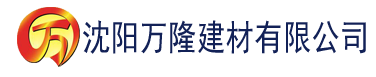 万 沈阳万隆建材有限公司